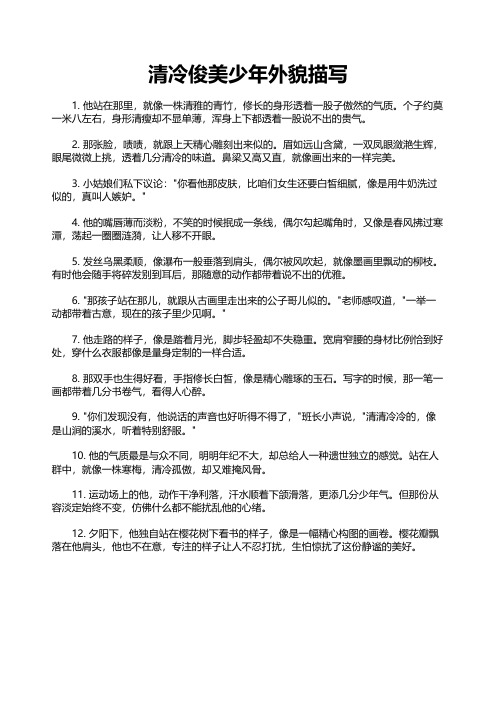 清冷俊美少年外貌描写

1. 他站在那里，就像一株清雅的青竹，修长的身形透着一股子傲然的气质。个子约莫一米八左右，身形清瘦却不显单薄，浑身上下都透着一股说不出的贵气。

2. 那张脸，啧啧，就跟上天精心雕刻出来似的。眉如远山含黛，一双凤眼潋滟生辉，眼尾微微上挑，透着几分清冷的味道。鼻梁又高又直，就像画出来的一样完美。

3. 小姑娘们私下议论："你看他那皮肤，比咱们女生还要白皙细腻，像是用牛奶洗过似的，真叫人嫉妒。"

4. 他的嘴唇薄而淡粉，不笑的时候抿成一条线，偶尔勾起嘴角时，又像是春风拂过寒潭，荡起一圈圈涟漪，让人移不开眼。

5. 发丝乌黑柔顺，像瀑布一般垂落到肩头，偶尔被风吹起，就像墨画里飘动的柳枝。有时他会随手将碎发别到耳后，那随意的动作都带着说不出的优雅。

6. "那孩子站在那儿，就跟从古画里走出来的公子哥儿似的。"老师感叹道，"一举一动都带着古意，现在的孩子里少见啊。"

7. 他走路的样子，像是踏着月光，脚步轻盈却不失稳重。宽肩窄腰的身材比例恰到好处，穿什么衣服都像是量身定制的一样合适。

8. 那双手也生得好看，手指修长白皙，像是精心雕琢的玉石。写字的时候，那一笔一画都带着几分书卷气，看得人心醉。

9. "你们发现没有，他说话的声音也好听得不得了，"班长小声说，"清清冷冷的，像是山涧的溪水，听着特别舒服。"

10. 他的气质最是与众不同，明明年纪不大，却总给人一种遗世独立的感觉。站在人群中，就像一株寒梅，清冷孤傲，却又难掩风骨。

11. 运动场上的他，动作干净利落，汗水顺着下颌滑落，更添几分少年气。但那份从容淡定始终不变，仿佛什么都不能扰乱他的心绪。

12. 夕阳下，他独自站在樱花树下看书的样子，像是一幅精心构图的画卷。樱花瓣飘落在他肩头，他也不在意，专注的样子让人不忍打扰，生怕惊扰了这份静谧的美好。